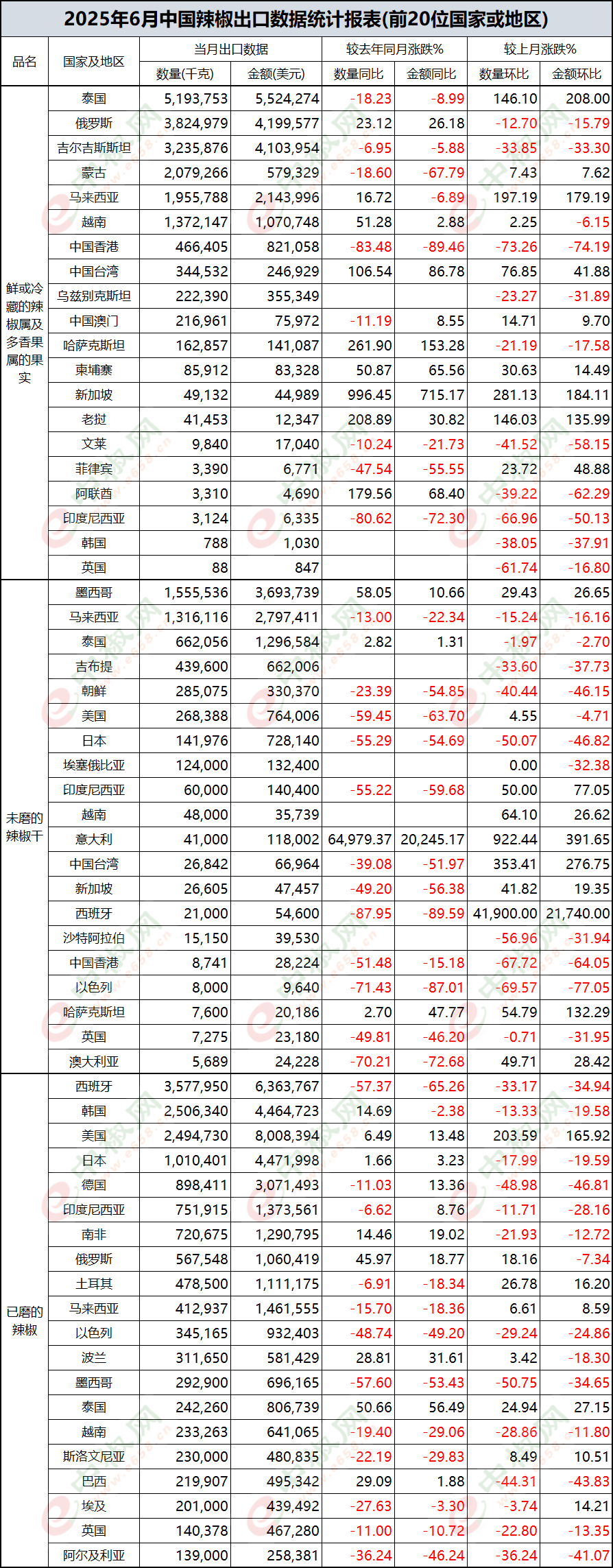 2025年6月中国辣椒出口数据统计报表(前20位国家或地区)

| 品名 | 国家及地区 | 当月出口数据 数量(千克) | 当月出口数据 金额(美元) | 较去年同月涨跌% 数量同比 | 较去年同月涨跌% 金额同比 | 较上月涨跌% 数量环比 | 较上月涨跌% 金额环比 |
|---|---|---|---|---|---|---|---|
| 鲜或冷藏的辣椒属及多香果属的果实 | 泰国 | 5,193,753 | 5,524,274 | -18.23 | -8.99 | 146.10 | 208.00 |
| | 俄罗斯 | 3,824,979 | 4,199,577 | 23.12 | 26.18 | -12.70 | -15.79 |
| | 吉尔吉斯斯坦 | 3,235,876 | 4,103,954 | -6.95 | -5.88 | -33.85 | -33.30 |
| | 蒙古 | 2,079,266 | 579,329 | -18.60 | -67.79 | 7.43 | 7.62 |
| | 马来西亚 | 1,955,788 | 2,143,996 | 16.72 | -6.89 | 197.19 | 179.19 |
| | 越南 | 1,372,147 | 1,070,748 | 51.28 | 2.88 | 2.25 | -6.15 |
| | 中国香港 | 466,405 | 821,058 | -83.48 | -89.46 | -73.26 | -74.19 |
| | 中国台湾 | 344,532 | 246,929 | 106.54 | 86.78 | 76.85 | 41.88 |
| | 乌兹别克斯坦 | 222,390 | 355,349 | | | -23.27 | -31.89 |
| | 中国澳门 | 216,961 | 75,972 | -11.19 | 8.55 | 14.71 | 9.70 |
| | 哈萨克斯坦 | 162,857 | 141,087 | 261.90 | 153.28 | -21.19 | -17.58 |
| | 柬埔寨 | 85,912 | 83,328 | 50.87 | 65.56 | 30.63 | 14.49 |
| | 新加坡 | 49,132 | 44,989 | 996.45 | 715.17 | 281.13 | 184.11 |
| | 老挝 | 41,453 | 12,347 | 208.89 | 30.82 | 146.03 | 135.99 |
| | 文莱 | 9,840 | 17,040 | -10.24 | -21.73 | -41.52 | -58.15 |
| | 菲律宾 | 3,390 | 6,771 | -47.54 | -55.55 | 23.72 | 48.88 |
| | 阿联酋 | 3,310 | 4,690 | 179.56 | 68.40 | -39.22 | -62.29 |
| | 印度尼西亚 | 3,124 | 6,335 | -80.62 | -72.30 | -66.96 | -50.13 |
| | 韩国 | 788 | 1,030 | | | -38.05 | -37.91 |
| | 英国 | 88 | 847 | | | -61.74 | -16.80 |
| 未磨的辣椒干 | 墨西哥 | 1,555,536 | 3,693,739 | 58.05 | 10.66 | 29.43 | 26.65 |
| | 马来西亚 | 1,316,116 | 2,797,411 | -13.00 | -22.34 | -15.24 | -16.16 |
| | 泰国 | 662,056 | 1,296,584 | 2.82 | 1.31 | -1.97 | -2.70 |
| | 吉布提 | 439,600 | 662,006 | | | -33.60 | -37.73 |
| | 朝鲜 | 285,075 | 330,370 | -23.39 | -54.85 | -40.44 | -46.15 |
| | 美国 | 268,388 | 764,006 | -59.45 | -63.70 | 4.55 | -4.71 |
| | 日本 | 141,976 | 728,140 | -55.29 | -54.69 | -50.07 | -46.82 |
| | 埃塞俄比亚 | 124,000 | 132,400 | | | 0.00 | -32.38 |
| | 印度尼西亚 | 60,000 | 140,400 | -55.22 | -59.68 | 50.00 | 77.05 |
| | 越南 | 48,000 | 35,739 | | | 64.10 | 26.62 |
| | 意大利 | 41,000 | 118,002 | 64,979.37 | 20,245.17 | 922.44 | 391.65 |
| | 中国台湾 | 26,842 | 66,964 | -39.08 | -51.97 | 353.41 | 276.75 |
| | 新加坡 | 26,605 | 47,457 | -49.20 | -56.38 | 41.82 | 19.35 |
| | 西班牙 | 21,000 | 54,600 | -87.95 | -89.59 | 41,900.00 | 21,740.00 |
| | 沙特阿拉伯 | 15,150 | 39,530 | | | -56.96 | -31.94 |
| | 中国香港 | 8,741 | 28,224 | -51.48 | -15.18 | -67.72 | -64.05 |
| | 以色列 | 8,000 | 9,640 | -71.43 | -87.01 | -69.57 | -77.05 |
| | 哈萨克斯坦 | 7,600 | 20,186 | 2.70 | 47.77 | 54.79 | 132.29 |
| | 英国 | 7,275 | 23,180 | -49.81 | -46.20 | -0.71 | -31.95 |
| | 澳大利亚 | 5,689 | 24,228 | -70.21 | -72.68 | 49.71 | 28.42 |
| 已磨的辣椒 | 西班牙 | 3,577,950 | 6,363,767 | -57.37 | -65.26 | -33.17 | -34.94 |
| | 韩国 | 2,506,340 | 4,464,723 | 14.69 | -2.38 | -13.33 | -19.58 |
| | 美国 | 2,494,730 | 8,008,394 | 6.49 | 13.48 | 203.59 | 165.92 |
| | 日本 | 1,010,401 | 4,471,998 | 1.66 | 3.23 | -17.99 | -19.59 |
| | 德国 | 898,411 | 3,071,493 | -11.03 | 13.36 | -48.98 | -46.81 |
| | 印度尼西亚 | 751,915 | 1,373,561 | -6.62 | 8.76 | -11.71 | -28.16 |
| | 南非 | 720,675 | 1,290,795 | 14.46 | 19.02 | -21.93 | -12.72 |
| | 俄罗斯 | 567,548 | 1,060,419 | 45.97 | 18.77 | 18.16 | -7.34 |
| | 土耳其 | 478,500 | 1,111,175 | -6.91 | -18.34 | 26.78 | 16.20 |
| | 马来西亚 | 412,937 | 1,461,555 | -15.70 | -18.36 | 6.61 | 8.59 |
| | 以色列 | 345,165 | 932,403 | -48.74 | -49.20 | -29.24 | -24.86 |
| | 波兰 | 311,650 | 581,429 | 28.81 | 31.61 | 3.42 | -18.30 |
| | 墨西哥 | 292,900 | 696,165 | -57.60 | -53.43 | -50.75 | -34.65 |
| | 泰国 | 242,260 | 806,739 | 50.66 | 56.49 | 24.94 | 27.15 |
| | 越南 | 233,263 | 641,065 | -19.40 | -29.06 | -28.86 | -11.80 |
| | 斯洛文尼亚 | 230,000 | 480,835 | -22.19 | -29.83 | 8.49 | 10.51 |
| | 巴西 | 219,907 | 495,342 | 29.09 | 1.88 | -44.31 | -43.83 |
| | 埃及 | 201,000 | 439,492 | -27.63 | -3.30 | -3.74 | 14.21 |
| | 英国 | 140,378 | 467,280 | -11.00 | -10.72 | -22.80 | -13.35 |
| | 阿尔及利亚 | 139,000 | 258,381 | -36.24 | -46.24 | -36.24 | -41.07 |